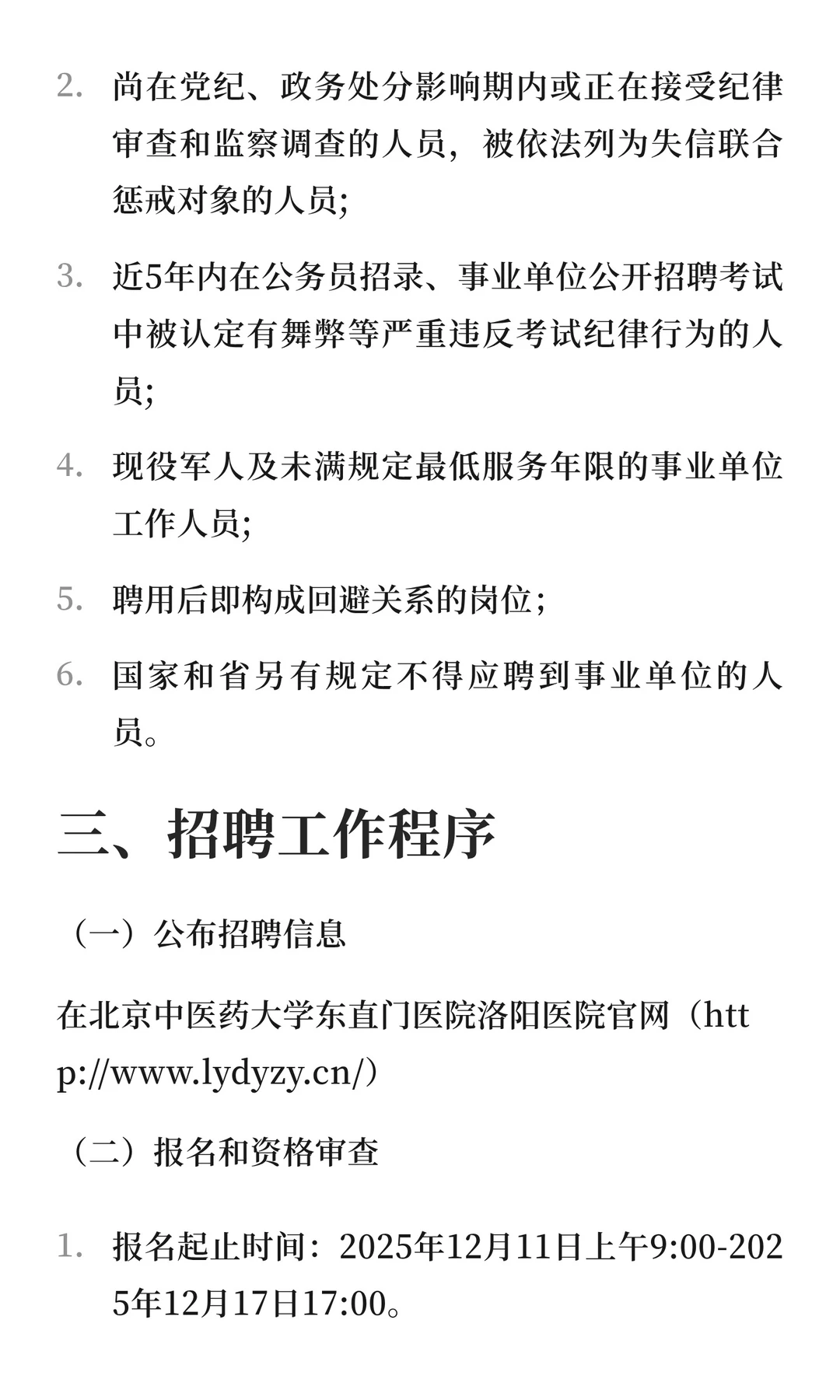 2. 尚在党纪、政务处分影响期内或正在接受纪律审查和监察调查的人员，被依法列为失信联合惩戒对象的人员;

3. 近5年内在公务员招录、事业单位公开招聘考试中被认定有舞弊等严重违反考试纪律行为的人员;

4. 现役军人及未满规定最低服务年限的事业单位工作人员;

5. 聘用后即构成回避关系的岗位;

6. 国家和省另有规定不得应聘到事业单位的人员。

三、招聘工作程序

（一）公布招聘信息

在北京中医药大学东直门医院洛阳医院官网（http://www.lydyzy.cn/）

（二）报名和资格审查

1. 报名起止时间：2025年12月11日上午9:00-2025年12月17日17:00。